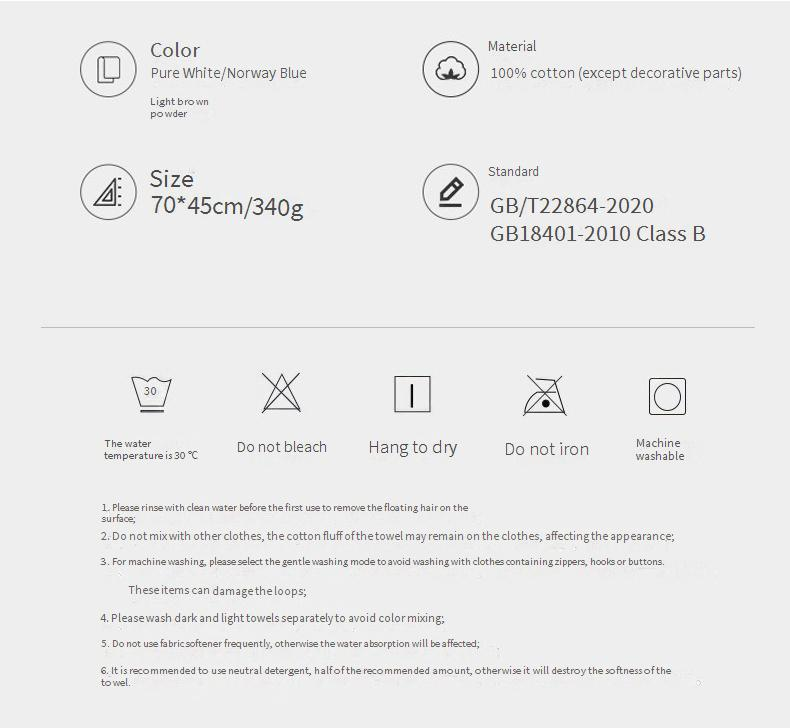 Color
Pure White/Norway Blue
Light brown powder

Material
100% cotton (except decorative parts)

Size
70*45cm/340g

Standard
GB/T22864-2020
GB18401-2010 Class B

30
The water temperature is 30 ℃

Do not bleach

Hang to dry

Do not iron

Machine washable

1. Please rinse with clean water before the first use to remove the floating hair on the surface;

2. Do not mix with other clothes, the cotton fluff of the towel may remain on the clothes, affecting the appearance;

3. For machine washing, please select the gentle washing mode to avoid washing with clothes containing zippers, hooks or buttons.

These items can damage the loops;

4. Please wash dark and light towels separately to avoid color mixing;

5. Do not use fabric softener frequently, otherwise the water absorption will be affected;

6. It is recommended to use neutral detergent, half of the recommended amount, otherwise it will destroy the softness of the towel.